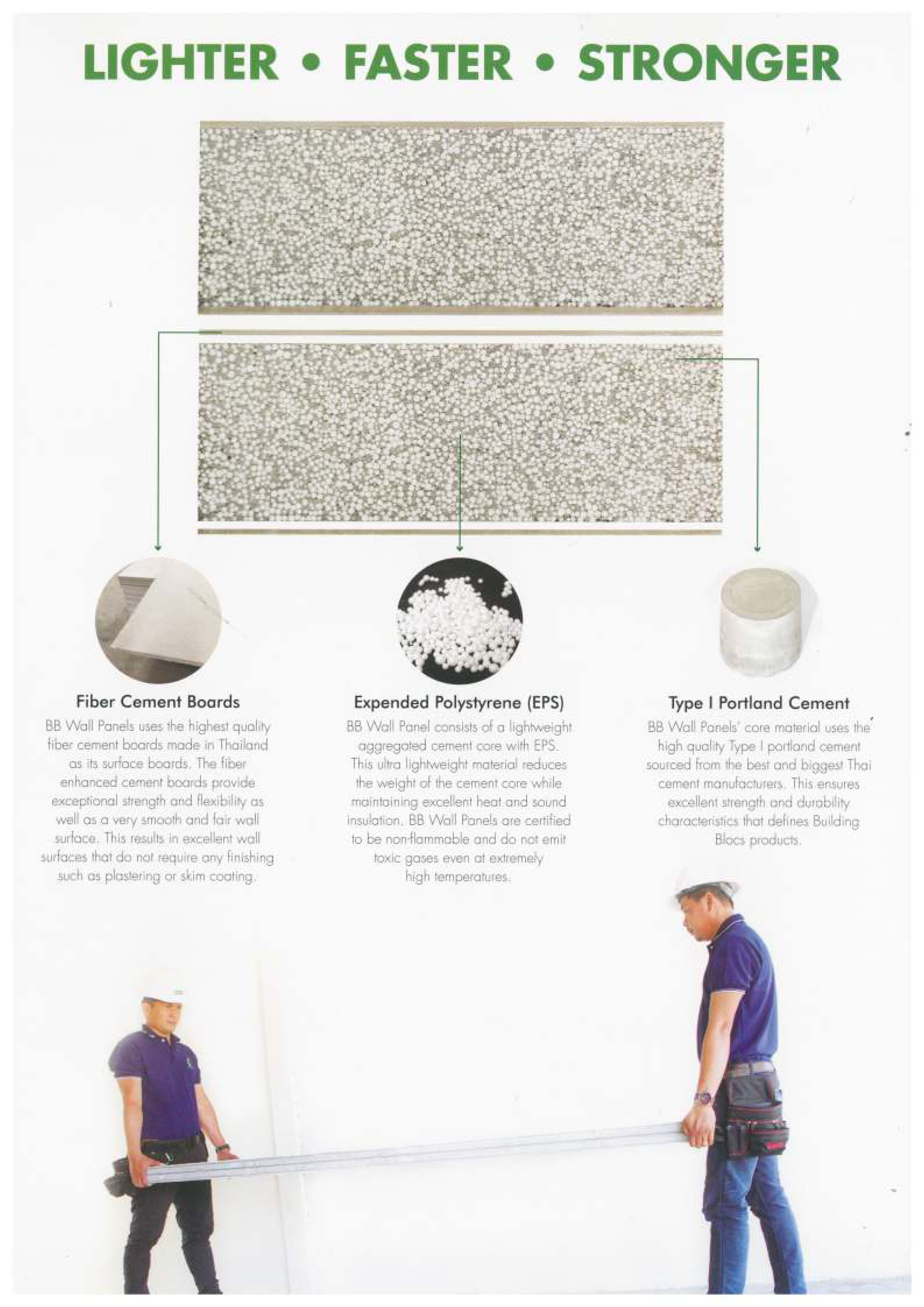 LIGHTER • FASTER • STRONGER

Fiber Cement Boards

BB Wall Panels uses the highest quality fiber cement boards made in Thailand as its surface boards. The fiber enhanced cement boards provide exceptional strength and flexibility as well as a very smooth and fair wall surface. This results in excellent wall surfaces that do not require any finishing such as plastering or skim coating.

Expended Polystyrene (EPS)

BB Wall Panel consists of a lightweight aggregated cement core with EPS. This ultra lightweight material reduces the weight of the cement core while maintaining excellent heat and sound insulation. BB Wall Panels are certified to be non-flammable and do not emit toxic gases even at extremely high temperatures.

Type I Portland Cement

BB Wall Panels' core material uses the high quality Type I portland cement sourced from the best and biggest Thai cement manufacturers. This ensures excellent strength and durability characteristics that defines Building Blocs products.